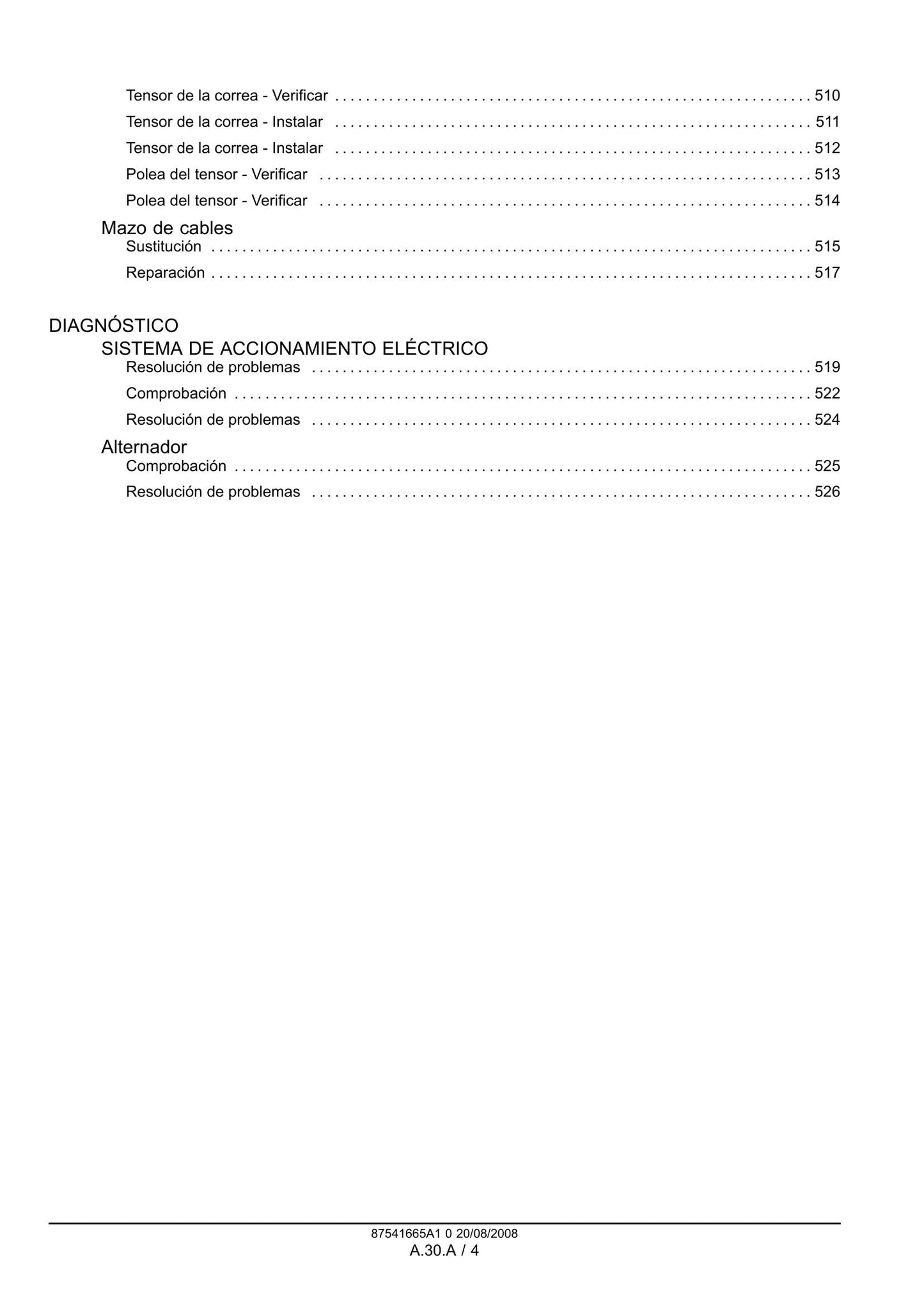 Tensor de la correa - Verificar 510
Tensor de la correa - Instalar 511
Tensor de la correa - Instalar 512
Polea del tensor - Verificar 513
Polea del tensor - Verificar 514

Mazo de cables
Sustitución 515
Reparación 517

DIAGNÓSTICO
SISTEMA DE ACCIONAMIENTO ELÉCTRICO
Resolución de problemas 519
Comprobación 522
Resolución de problemas 524

Alternador
Comprobación 525
Resolución de problemas 526

87541665A1 0 20/08/2008
A.30.A / 4